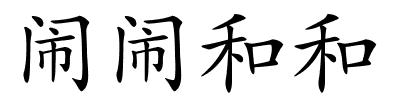 闹闹和和